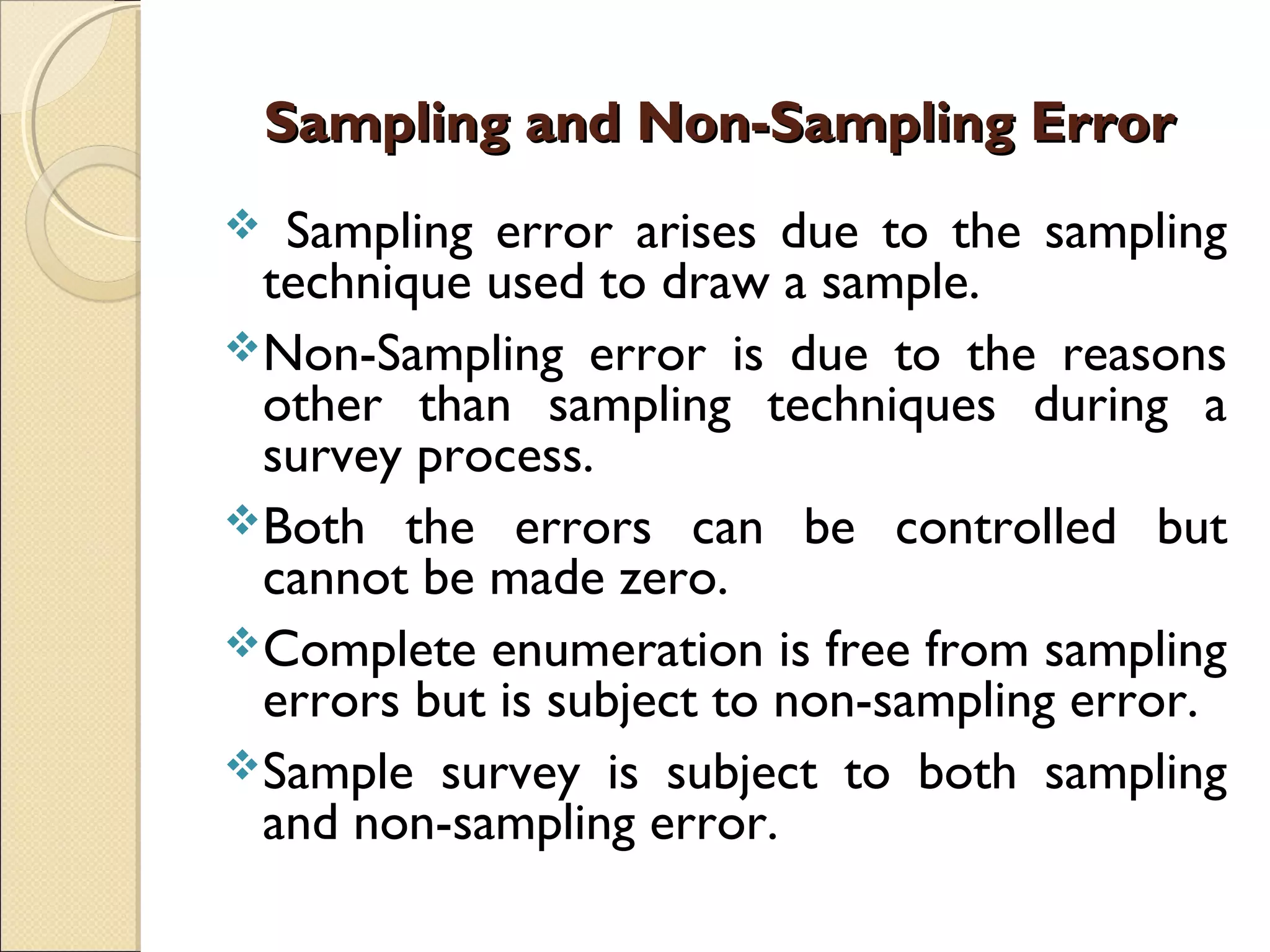 Sampling and Non-Sampling Error

❖ Sampling error arises due to the sampling technique used to draw a sample.

❖ Non-Sampling error is due to the reasons other than sampling techniques during a survey process.

❖ Both the errors can be controlled but cannot be made zero.

❖ Complete enumeration is free from sampling errors but is subject to non-sampling error.

❖ Sample survey is subject to both sampling and non-sampling error.